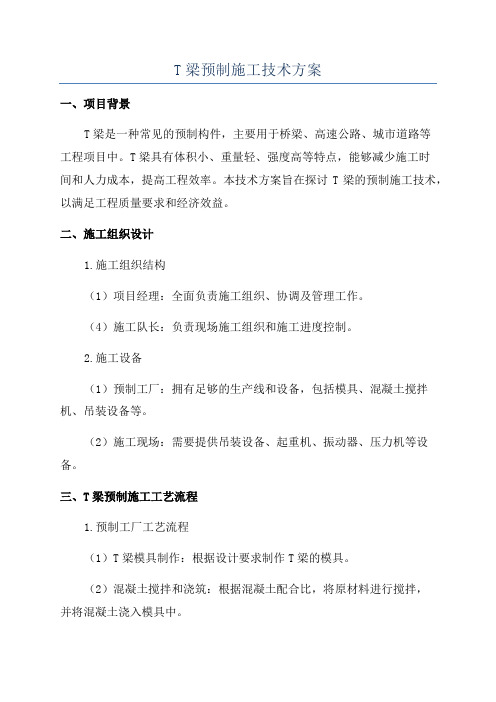 T 梁预制施工技术方案

一、项目背景

T 梁是一种常见的预制构件，主要用于桥梁、高速公路、城市道路等工程项目中。T 梁具有体积小、重量轻、强度高等特点，能够减少施工时间和人力成本，提高工程效率。本技术方案旨在探讨 T 梁的预制施工技术，以满足工程质量要求和经济效益。

二、施工组织设计

1.施工组织结构

（1）项目经理：全面负责施工组织、协调及管理工作。

（4）施工队长：负责现场施工组织和施工进度控制。

2.施工设备

（1）预制工厂：拥有足够的生产线和设备，包括模具、混凝土搅拌机、吊装设备等。

（2）施工现场：需要提供吊装设备、起重机、振动器、压力机等设备。

三、T 梁预制施工工艺流程

1.预制工厂工艺流程

（1）T 梁模具制作：根据设计要求制作 T 梁的模具。

（2）混凝土搅拌和浇筑：根据混凝土配合比，将原材料进行搅拌，并将混凝土浇入模具中。